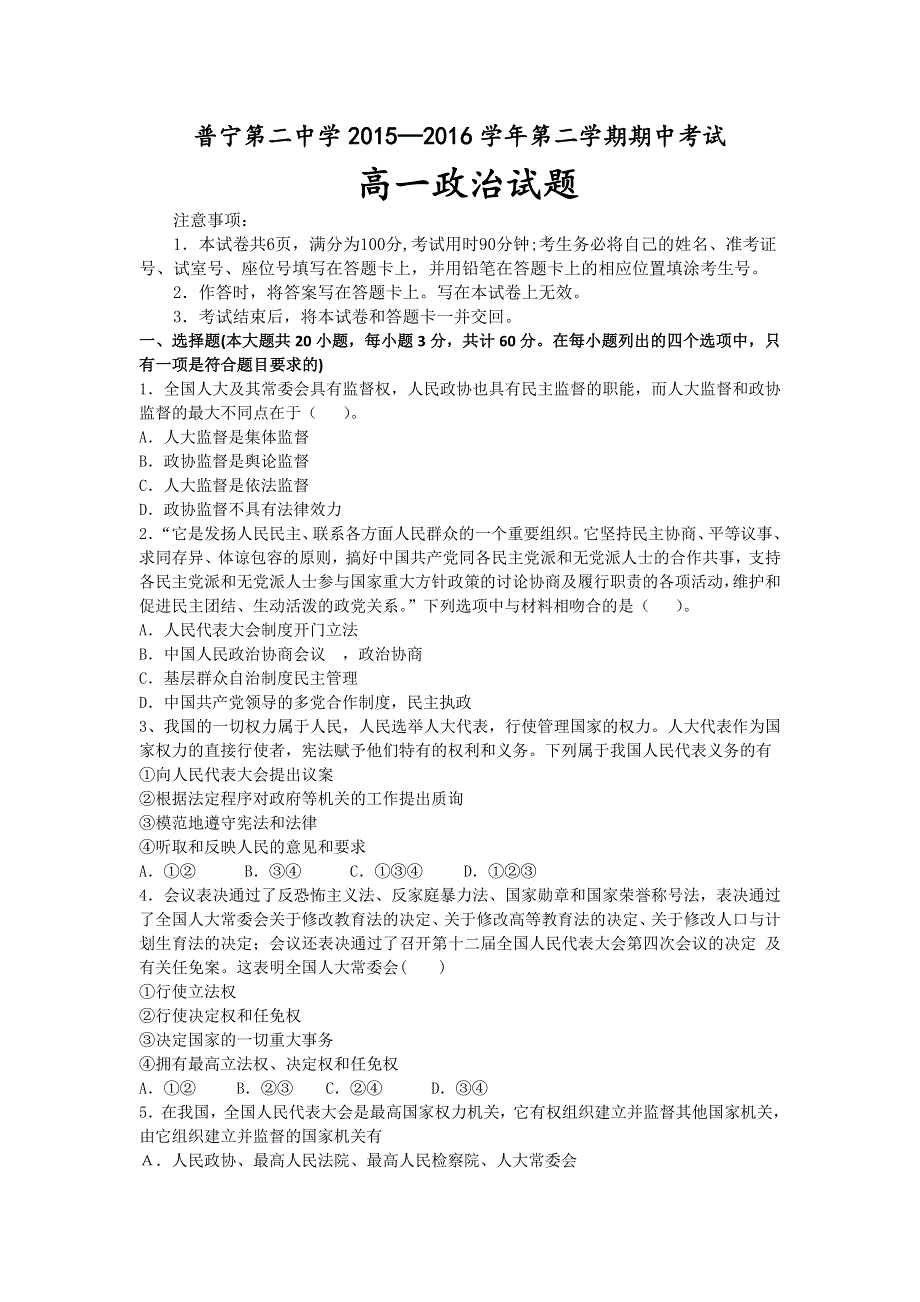 普宁第二中学 2015—2016 学年第二学期期中考试

高一政治试题

注意事项：

1．本试卷共6页，满分为100分,考试用时90分钟;考生务必将自己的姓名、准考证号、试室号、座位号填写在答题卡上，并用铅笔在答题卡上的相应位置填涂考生号。

2．作答时，将答案写在答题卡上。写在本试卷上无效。

3．考试结束后，将本试卷和答题卡一并交回。

一、选择题(本大题共 20 小题，每小题 3 分，共计 60 分。在每小题列出的四个选项中，只有一项是符合题目要求的)

1．全国人大及其常委会具有监督权，人民政协也具有民主监督的职能，而人大监督和政协监督的最大不同点在于（　　）。

A．人大监督是集体监督

B．政协监督是舆论监督

C．人大监督是依法监督

D．政协监督不具有法律效力

2．“它是发扬人民民主、联系各方面人民群众的一个重要组织。它坚持民主协商、平等议事、求同存异、体谅包容的原则，搞好中国共产党同各民主党派和无党派人士的合作共事，支持各民主党派和无党派人士参与国家重大方针政策的讨论协商及履行职责的各项活动，维护和促进民主团结、生动活泼的政党关系。”下列选项中与材料相吻合的是（　　）。

A．人民代表大会制度开门立法

B．中国人民政治协商会议　，政治协商

C．基层群众自治制度民主管理

D．中国共产党领导的多党合作制度，民主执政

3、我国的一切权力属于人民，人民选举人大代表，行使管理国家的权力。人大代表作为国家权力的直接行使者，宪法赋予他们特有的权利和义务。下列属于我国人民代表义务的有

①向人民代表大会提出议案

②根据法定程序对政府等机关的工作提出质询

③模范地遵守宪法和法律

④听取和反映人民的意见和要求

A．①②　　B．③④　　C．①③④　　D．①②③

4．会议表决通过了反恐怖主义法、反家庭暴力法、国家勋章和国家荣誉称号法，表决通过了全国人大常委会关于修改教育法的决定、关于修改高等教育法的决定、关于修改人口与计划生育法的决定；会议还表决通过了召开第十二届全国人民代表大会第四次会议的决定 及有关任免案。这表明全国人大常委会(　　)

①行使立法权

②行使决定权和任免权

③决定国家的一切重大事务

④拥有最高立法权、决定权和任免权

A．①②　　B．②③　　C．②④　　D．③④

5．在我国，全国人民代表大会是最高国家权力机关，它有权组织建立并监督其他国家机关，由它组织建立并监督的国家机关有

A．人民政协、最高人民法院、最高人民检察院、人大常委会